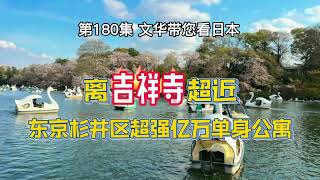 第180集 文华带您看日本

离吉祥寺超近

东京杉并区超强亿万单身公寓